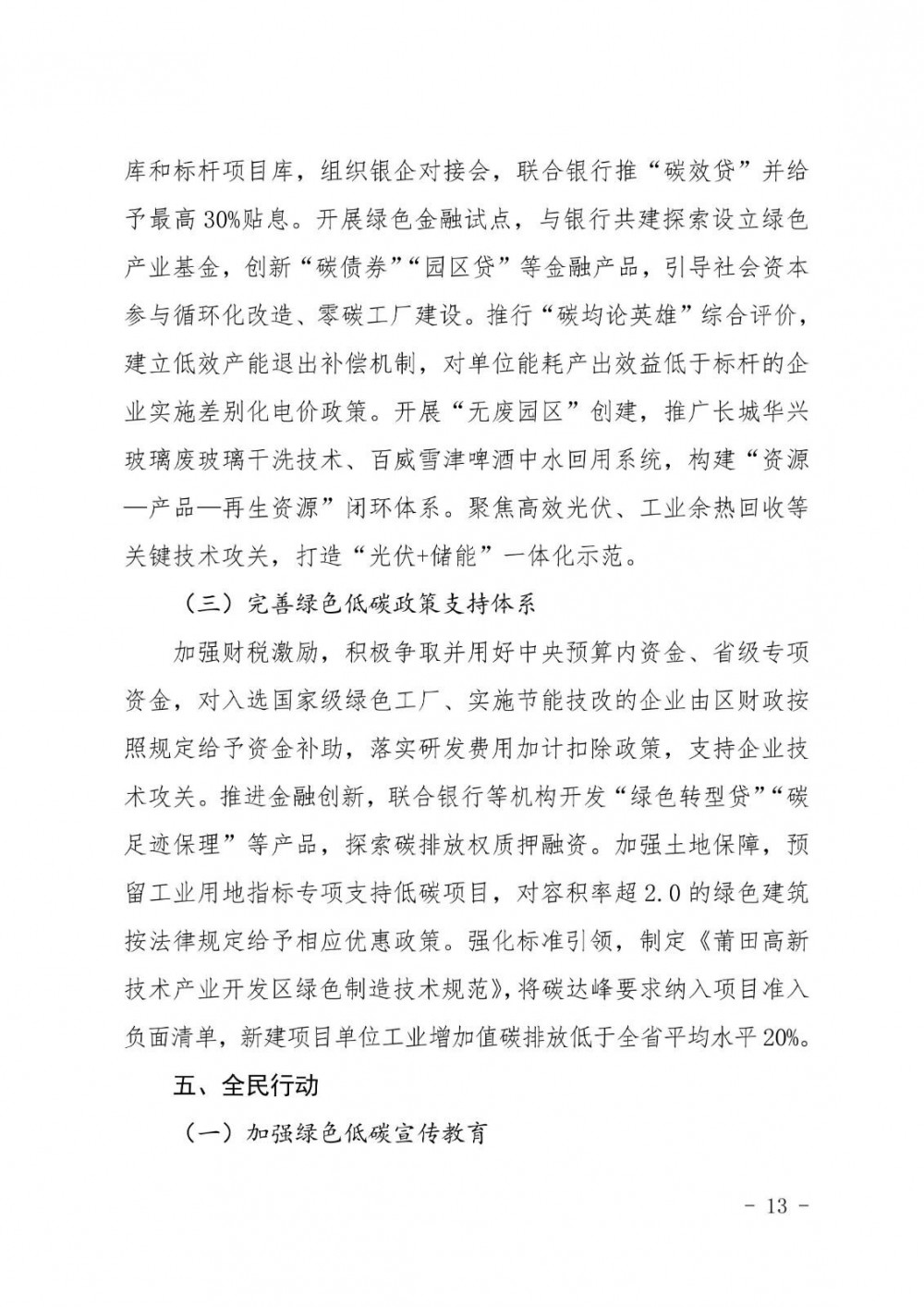 库和标杆项目库，组织银企对接会，联合银行推“碳效贷”并给予最高30%贴息。开展绿色金融试点，与银行共建探索设立绿色产业基金，创新“碳债券”“园区贷”等金融产品，引导社会资本参与循环化改造、零碳工厂建设。推行“碳均论英雄”综合评价，建立低效产能退出补偿机制，对单位能耗产出效益低于标杆的企业实施差别化电价政策。开展“无废园区”创建，推广长城华兴玻璃废玻璃干洗技术、百威雪津啤酒中水回用系统，构建“资源—产品—再生资源”闭环体系。聚焦高效光伏、工业余热回收等关键技术攻关，打造“光伏+储能”一体化示范。

（三）完善绿色低碳政策支持体系

加强财税激励，积极争取并用好中央预算内资金、省级专项资金，对入选国家级绿色工厂、实施节能技改的企业由区财政按照规定给予资金补助，落实研发费用加计扣除政策，支持企业技术攻关。推进金融创新，联合银行等机构开发“绿色转型贷”“碳足迹保理”等产品，探索碳排放权质押融资。加强土地保障，预留工业用地指标专项支持低碳项目，对容积率超2.0的绿色建筑按法律规定给予相应优惠政策。强化标准引领，制定《莆田高新技术产业开发区绿色制造技术规范》，将碳达峰要求纳入项目准入负面清单，新建项目单位工业增加值碳排放低于全省平均水平20%。

五、全民行动

（一）加强绿色低碳宣传教育

- 13 -